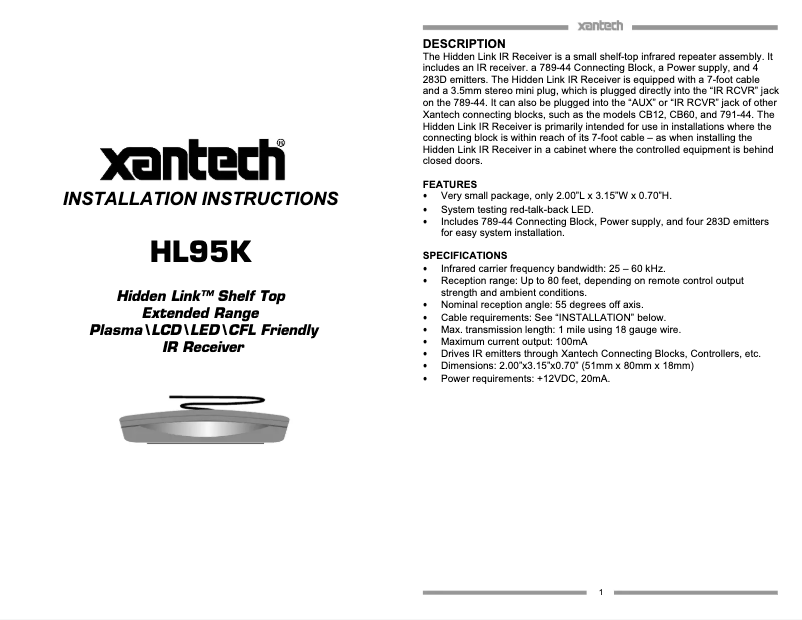 xantech®

INSTALLATION INSTRUCTIONS

HL95K

Hidden Link™ Shelf Top Extended Range Plasma\LCD\LED\CFL Friendly IR Receiver

xantech

DESCRIPTION
The Hidden Link IR Receiver is a small shelf-top infrared repeater assembly. It includes an IR receiver. a 789-44 Connecting Block, a Power supply, and 4 283D emitters. The Hidden Link IR Receiver is equipped with a 7-foot cable and a 3.5mm stereo mini plug, which is plugged directly into the "IR RCVR" jack on the 789-44. It can also be plugged into the "AUX" or "IR RCVR" jack of other Xantech connecting blocks, such as the models CB12, CB60, and 791-44. The Hidden Link IR Receiver is primarily intended for use in installations where the connecting block is within reach of its 7-foot cable – as when installing the Hidden Link IR Receiver in a cabinet where the controlled equipment is behind closed doors.

FEATURES
• Very small package, only 2.00"L x 3.15"W x 0.70"H.
• System testing red-talk-back LED.
• Includes 789-44 Connecting Block, Power supply, and four 283D emitters for easy system installation.

SPECIFICATIONS
• Infrared carrier frequency bandwidth: 25 – 60 kHz.
• Reception range: Up to 80 feet, depending on remote control output strength and ambient conditions.
• Nominal reception angle: 55 degrees off axis.
• Cable requirements: See "INSTALLATION" below.
• Max. transmission length: 1 mile using 18 gauge wire.
• Maximum current output: 100mA
• Drives IR emitters through Xantech Connecting Blocks, Controllers, etc.
• Dimensions: 2.00"x3.15"x0.70" (51mm x 80mm x 18mm)
• Power requirements: +12VDC, 20mA.

1